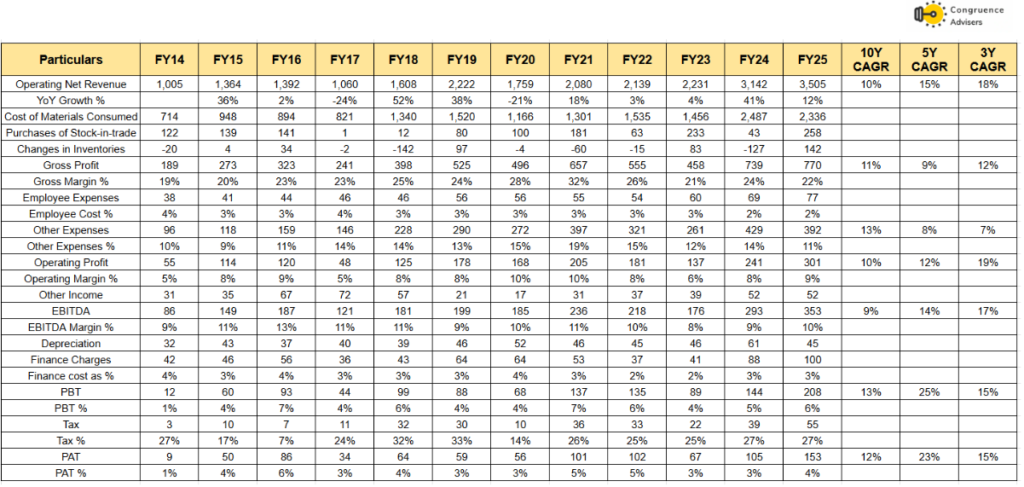 Congruence Advisers

| Particulars | FY14 | FY15 | FY16 | FY17 | FY18 | FY19 | FY20 | FY21 | FY22 | FY23 | FY24 | FY25 | 10Y CAGR | 5Y CAGR | 3Y CAGR |
|---|---|---|---|---|---|---|---|---|---|---|---|---|---|---|---|
| Operating Net Revenue | 1,005 | 1,364 | 1,392 | 1,060 | 1,608 | 2,222 | 1,759 | 2,080 | 2,139 | 2,231 | 3,142 | 3,505 | 10% | 15% | 18% |
| YoY Growth % | | 36% | 2% | -24% | 52% | 38% | -21% | 18% | 3% | 4% | 41% | 12% | | | |
| Cost of Materials Consumed | 714 | 948 | 894 | 821 | 1,340 | 1,520 | 1,166 | 1,301 | 1,535 | 1,456 | 2,487 | 2,336 | | | |
| Purchases of Stock-in-trade | 122 | 139 | 141 | 1 | 12 | 80 | 100 | 181 | 63 | 233 | 43 | 258 | | | |
| Changes in Inventories | -20 | 4 | 34 | -2 | -142 | 97 | -4 | -60 | -15 | 83 | -127 | 142 | | | |
| Gross Profit | 189 | 273 | 323 | 241 | 398 | 525 | 496 | 657 | 555 | 458 | 739 | 770 | 11% | 9% | 12% |
| Gross Margin % | 19% | 20% | 23% | 23% | 25% | 24% | 28% | 32% | 26% | 21% | 24% | 22% | | | |
| Employee Expenses | 38 | 41 | 44 | 46 | 46 | 56 | 56 | 55 | 54 | 60 | 69 | 77 | | | |
| Employee Cost % | 4% | 3% | 3% | 4% | 3% | 3% | 3% | 3% | 3% | 3% | 2% | 2% | | | |
| Other Expenses | 96 | 118 | 159 | 146 | 228 | 290 | 272 | 397 | 321 | 261 | 429 | 392 | 13% | 8% | 7% |
| Other Expenses % | 10% | 9% | 11% | 14% | 14% | 13% | 15% | 19% | 15% | 12% | 14% | 11% | | | |
| Operating Profit | 55 | 114 | 120 | 48 | 125 | 178 | 168 | 205 | 181 | 137 | 241 | 301 | 10% | 12% | 19% |
| Operating Margin % | 5% | 8% | 9% | 5% | 8% | 8% | 10% | 10% | 8% | 6% | 8% | 9% | | | |
| Other Income | 31 | 35 | 67 | 72 | 57 | 21 | 17 | 31 | 37 | 39 | 52 | 52 | | | |
| EBITDA | 86 | 149 | 187 | 121 | 181 | 199 | 185 | 236 | 218 | 176 | 293 | 353 | 9% | 14% | 17% |
| EBITDA Margin % | 9% | 11% | 13% | 11% | 11% | 9% | 10% | 11% | 10% | 8% | 9% | 10% | | | |
| Depreciation | 32 | 43 | 37 | 40 | 39 | 46 | 52 | 46 | 45 | 46 | 61 | 45 | | | |
| Finance Charges | 42 | 46 | 56 | 36 | 43 | 64 | 64 | 53 | 37 | 41 | 88 | 100 | | | |
| Finance cost as % | 4% | 3% | 4% | 3% | 3% | 3% | 4% | 3% | 2% | 2% | 3% | 3% | | | |
| PBT | 12 | 60 | 93 | 44 | 99 | 88 | 68 | 137 | 135 | 89 | 144 | 208 | 13% | 25% | 15% |
| PBT % | 1% | 4% | 7% | 4% | 6% | 4% | 4% | 7% | 6% | 4% | 5% | 6% | | | |
| Tax | 3 | 10 | 7 | 11 | 32 | 30 | 10 | 36 | 33 | 22 | 39 | 55 | | | |
| Tax % | 27% | 17% | 7% | 24% | 32% | 33% | 14% | 26% | 25% | 25% | 27% | 27% | | | |
| PAT | 9 | 50 | 86 | 34 | 64 | 59 | 56 | 101 | 102 | 67 | 105 | 153 | 12% | 23% | 15% |
| PAT % | 1% | 4% | 6% | 3% | 4% | 3% | 3% | 5% | 5% | 3% | 3% | 4% | | | |